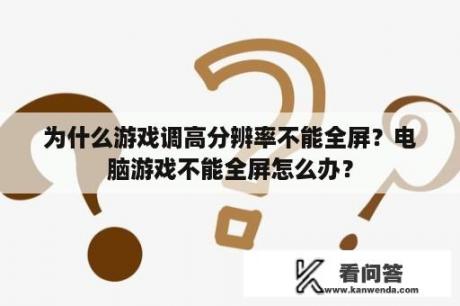 为什么游戏调高分辨率不能全屏？电脑游戏不能全屏怎么办？

看问答
www.kanwenda.com